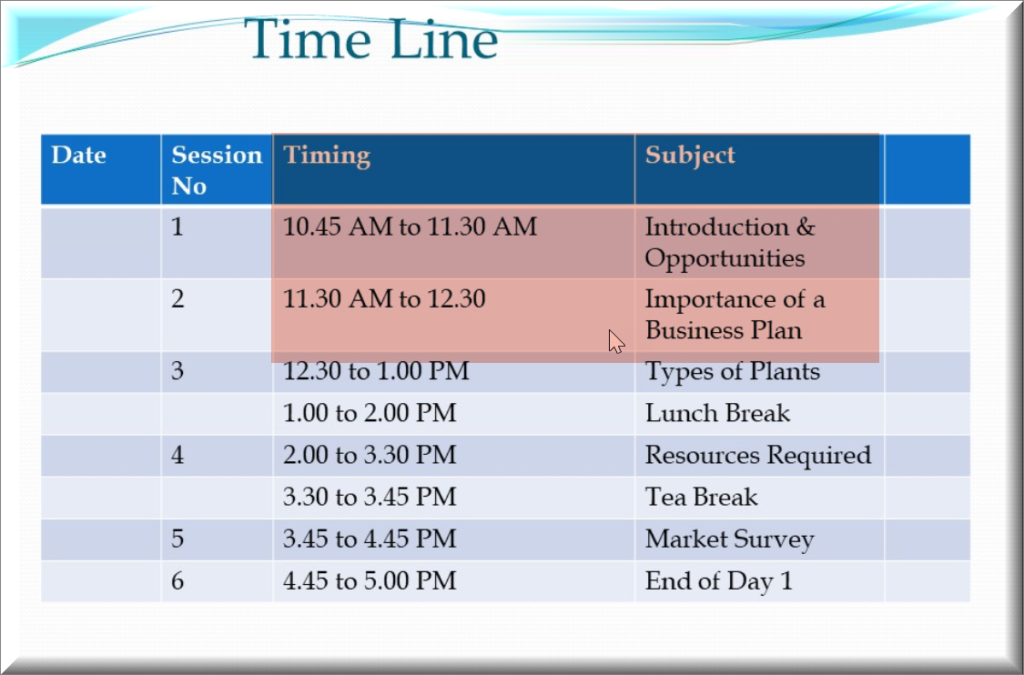 Time Line

| Date | Session No | Timing | Subject | |
|---|---|---|---|---|
| | 1 | 10.45 AM to 11.30 AM | Introduction & Opportunities | |
| | 2 | 11.30 AM to 12.30 | Importance of a Business Plan | |
| | 3 | 12.30 to 1.00 PM | Types of Plants | |
| | | 1.00 to 2.00 PM | Lunch Break | |
| | 4 | 2.00 to 3.30 PM | Resources Required | |
| | | 3.30 to 3.45 PM | Tea Break | |
| | 5 | 3.45 to 4.45 PM | Market Survey | |
| | 6 | 4.45 to 5.00 PM | End of Day 1 | |